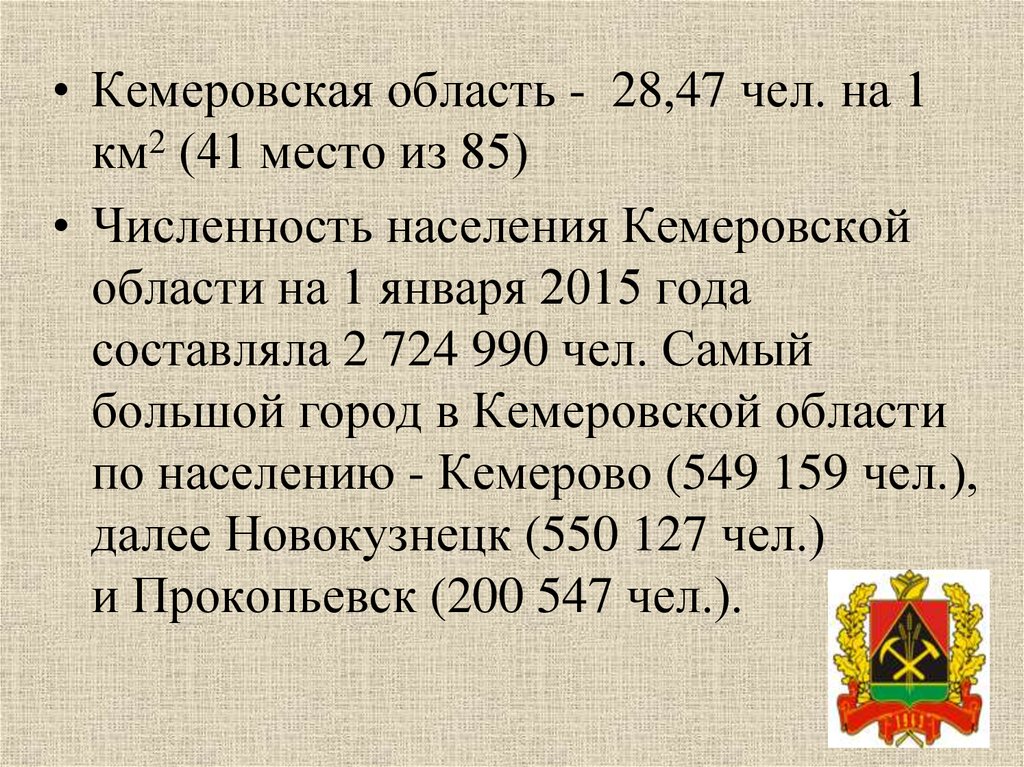 • Кемеровская область - 28,47 чел. на 1 км$^2$ (41 место из 85)

• Численность населения Кемеровской области на 1 января 2015 года составляла 2 724 990 чел. Самый большой город в Кемеровской области по населению - Кемерово (549 159 чел.), далее Новокузнецк (550 127 чел.) и Прокопьевск (200 547 чел.).